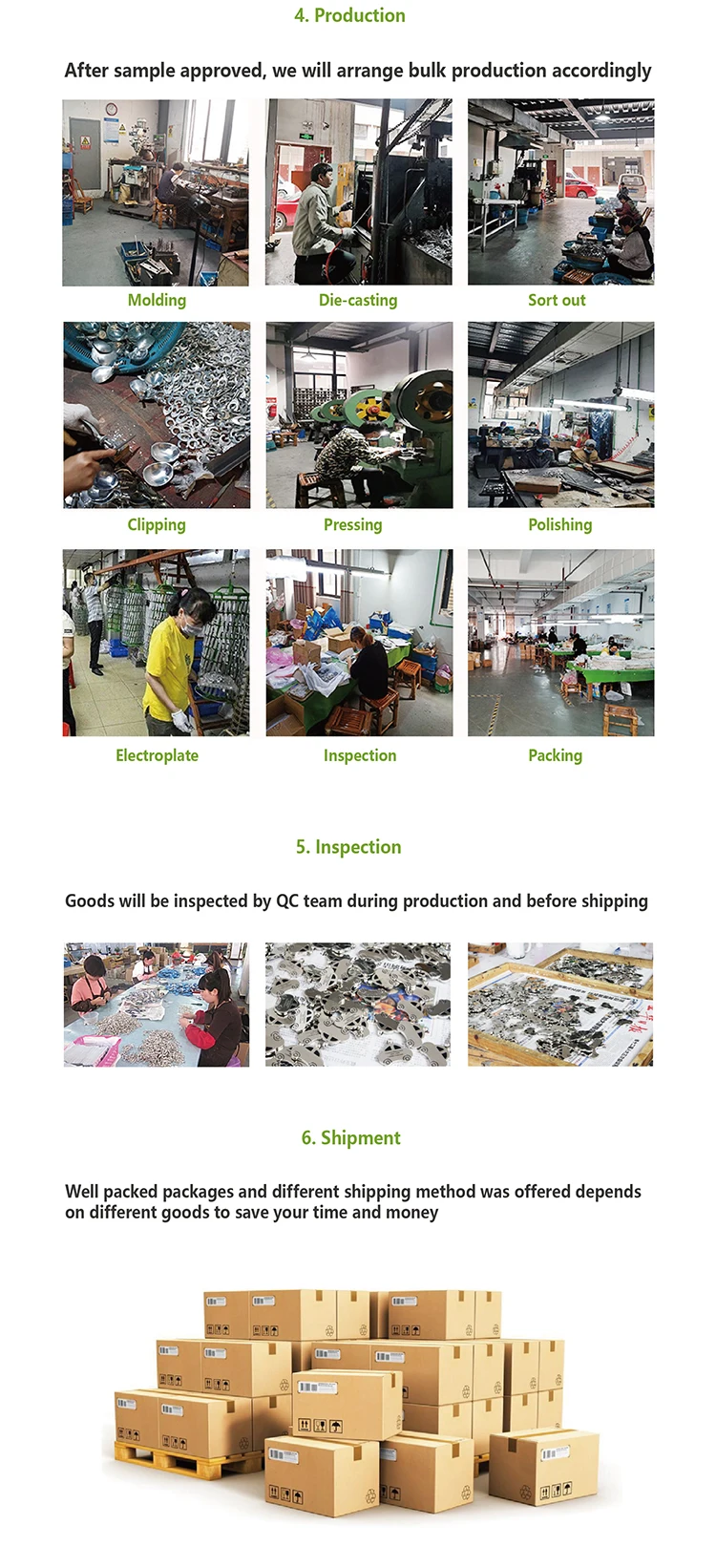 4. Production

After sample approved, we will arrange bulk production accordingly

Molding

Die-casting

Sort out

Clipping

Pressing

Polishing

Electroplate

Inspection

Packing

5. Inspection

Goods will be inspected by QC team during production and before shipping

6. Shipment

Well packed packages and different shipping method was offered depends on different goods to save your time and money